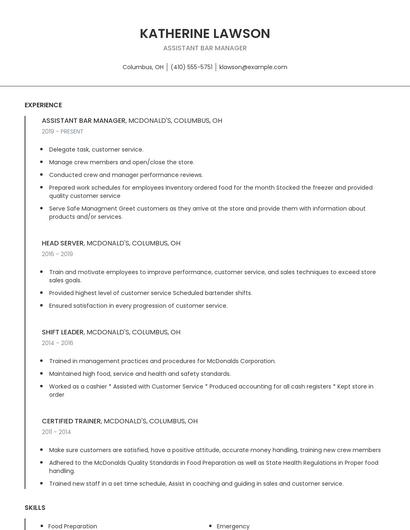 KATHERINE LAWSON

ASSISTANT BAR MANAGER

Columbus, OH | (410) 555-5751 | klawson@example.com

EXPERIENCE

ASSISTANT BAR MANAGER, MCDONALD'S, COLUMBUS, OH

2019 - PRESENT

- Delegate task, customer service.
- Manage crew members and open/close the store.
- Conducted crew and manager performance reviews.
- Prepared work schedules for employees Inventory ordered food for the month Stocked the freezer and provided quality customer service
- Serve Safe Managment Greet customers as they arrive at the store and provide them with information about products and/or services.

HEAD SERVER, MCDONALD'S, COLUMBUS, OH

2016 - 2019

- Train and motivate employees to improve performance, customer service, and sales techniques to exceed store sales goals.
- Provided highest level of customer service Scheduled bartender shifts.
- Ensured satisfaction in every progression of customer service.

SHIFT LEADER, MCDONALD'S, COLUMBUS, OH

2014 - 2016

- Trained in management practices and procedures for McDonalds Corporation.
- Maintained high food, service and health and safety standards.
- Worked as a cashier * Assisted with Customer Service * Produced accounting for all cash registers * Kept store in order

CERTIFIED TRAINER, MCDONALD'S, COLUMBUS, OH

2011 - 2014

- Make sure customers are satisfied, have a positive attitude, accurate money handling, training new crew members
- Adhered to the McDonalds Quality Standards in Food Preparation as well as State Health Regulations in Proper food handling.
- Trained new staff in a set time schedule, Assist in coaching and guiding in sales and customer service.

SKILLS

- Food Preparation
- Emergency